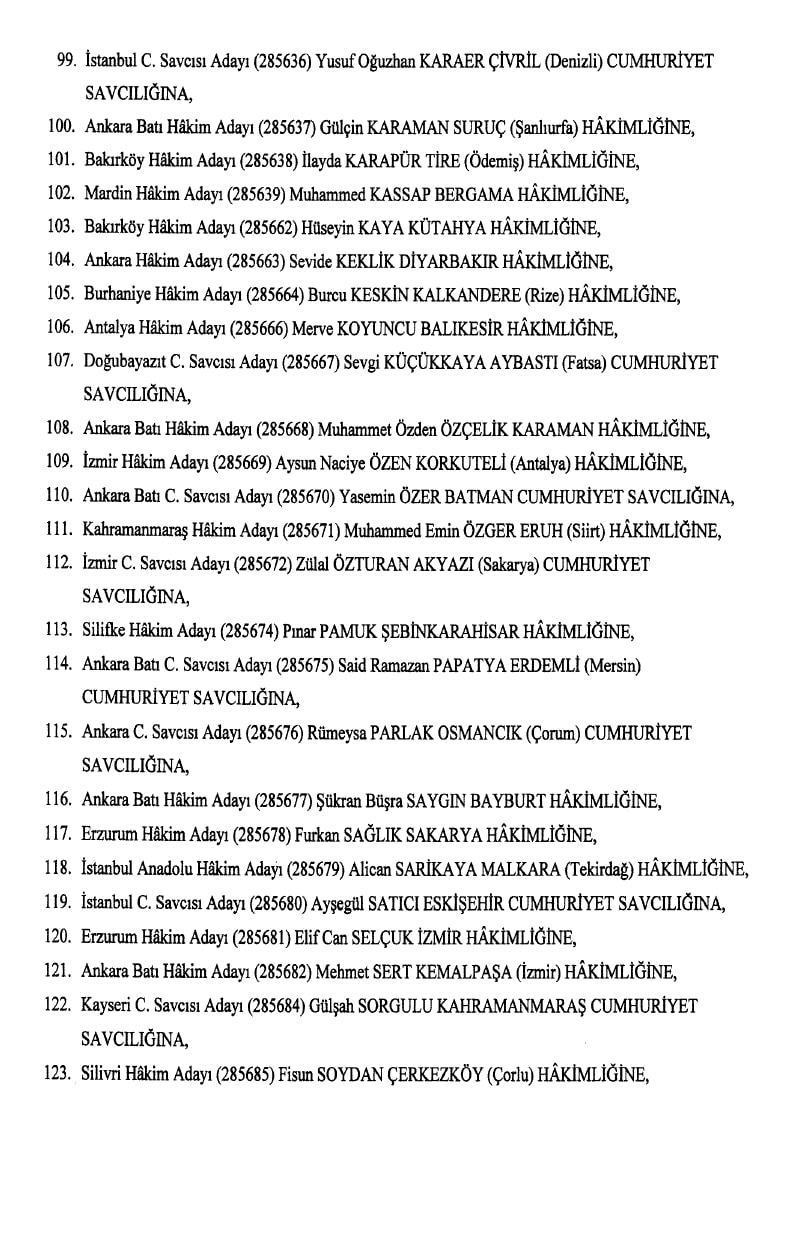 99. İstanbul C. Savcısı Adayı (285636) Yusuf Oğuzhan KARAER ÇİVRİL (Denizli) CUMHURİYET SAVCILIĞINA,

100. Ankara Batı Hâkim Adayı (285637) Gülçin KARAMAN SURUÇ (Şanlıurfa) HÂKİMLİĞİNE,

101. Bakırköy Hâkim Adayı (285638) İlayda KARAPÜR TİRE (Ödemiş) HÂKİMLİĞİNE,

102. Mardin Hâkim Adayı (285639) Muhammed KASSAP BERGAMA HÂKİMLİĞİNE,

103. Bakırköy Hâkim Adayı (285662) Hüseyin KAYA KÜTAHYA HÂKİMLİĞİNE,

104. Ankara Hâkim Adayı (285663) Sevide KEKLİK DİYARBAKIR HÂKİMLİĞİNE,

105. Burhaniye Hâkim Adayı (285664) Burcu KESKİN KALKANDERE (Rize) HÂKİMLİĞİNE,

106. Antalya Hâkim Adayı (285666) Merve KOYUNCU BALIKESİR HÂKİMLİĞİNE,

107. Doğubayazıt C. Savcısı Adayı (285667) Sevgi KÜÇÜKKAYA AYBASTI (Fatsa) CUMHURİYET SAVCILIĞINA,

108. Ankara Batı Hâkim Adayı (285668) Muhammet Özden ÖZÇELİK KARAMAN HÂKİMLİĞİNE,

109. İzmir Hâkim Adayı (285669) Aysun Naciye ÖZEN KORKUTELİ (Antalya) HÂKİMLİĞİNE,

110. Ankara Batı C. Savcısı Adayı (285670) Yasemin ÖZER BATMAN CUMHURİYET SAVCILIĞINA,

111. Kahramanmaraş Hâkim Adayı (285671) Muhammed Emin ÖZGER ERUH (Siirt) HÂKİMLİĞİNE,

112. İzmir C. Savcısı Adayı (285672) Zülal ÖZTURAN AKYAZI (Sakarya) CUMHURİYET SAVCILIĞINA,

113. Silifke Hâkim Adayı (285674) Pınar PAMUK ŞEBİNKARAHİSAR HÂKİMLİĞİNE,

114. Ankara Batı C. Savcısı Adayı (285675) Said Ramazan PAPATYA ERDEMLİ (Mersin) CUMHURİYET SAVCILIĞINA,

115. Ankara C. Savcısı Adayı (285676) Rümeysa PARLAK OSMANCIK (Çorum) CUMHURİYET SAVCILIĞINA,

116. Ankara Batı Hâkim Adayı (285677) Şükran Büşra SAYGIN BAYBURT HÂKİMLİĞİNE,

117. Erzurum Hâkim Adayı (285678) Furkan SAĞLIK SAKARYA HÂKİMLİĞİNE,

118. İstanbul Anadolu Hâkim Adayı (285679) Alican SARIKAYA MALKARA (Tekirdağ) HÂKİMLİĞİNE,

119. İstanbul C. Savcısı Adayı (285680) Ayşegül SATICI ESKİŞEHİR CUMHURİYET SAVCILIĞINA,

120. Erzurum Hâkim Adayı (285681) Elif Can SELÇUK İZMİR HÂKİMLİĞİNE,

121. Ankara Batı Hâkim Adayı (285682) Mehmet SERT KEMALPAŞA (İzmir) HÂKİMLİĞİNE,

122. Kayseri C. Savcısı Adayı (285684) Gülşah SORGULU KAHRAMANMARAŞ CUMHURİYET SAVCILIĞINA,

123. Silivri Hâkim Adayı (285685) Fisun SOYDAN ÇERKEZKÖY (Çorlu) HÂKİMLİĞİNE,